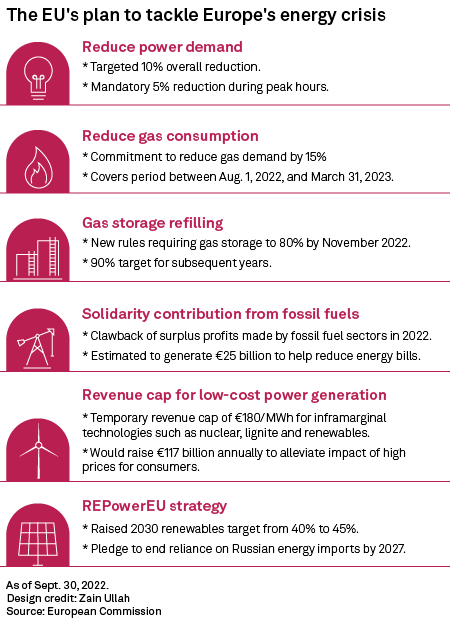 The EU's plan to tackle Europe's energy crisis

Reduce power demand

* Targeted 10% overall reduction.

* Mandatory 5% reduction during peak hours.

Reduce gas consumption

* Commitment to reduce gas demand by 15%

* Covers period between Aug. 1, 2022, and March 31, 2023.

Gas storage refilling

* New rules requiring gas storage to 80% by November 2022.

* 90% target for subsequent years.

Solidarity contribution from fossil fuels

* Clawback of surplus profits made by fossil fuel sectors in 2022.

* Estimated to generate €25 billion to help reduce energy bills.

Revenue cap for low-cost power generation

* Temporary revenue cap of €180/MWh for inframarginal technologies such as nuclear, lignite and renewables.

* Would raise €117 billion annually to alleviate impact of high prices for consumers.

REPowerEU strategy

* Raised 2030 renewables target from 40% to 45%.

* Pledge to end reliance on Russian energy imports by 2027.

As of Sept. 30, 2022.
Design credit: Zain Ullah
Source: European Commission